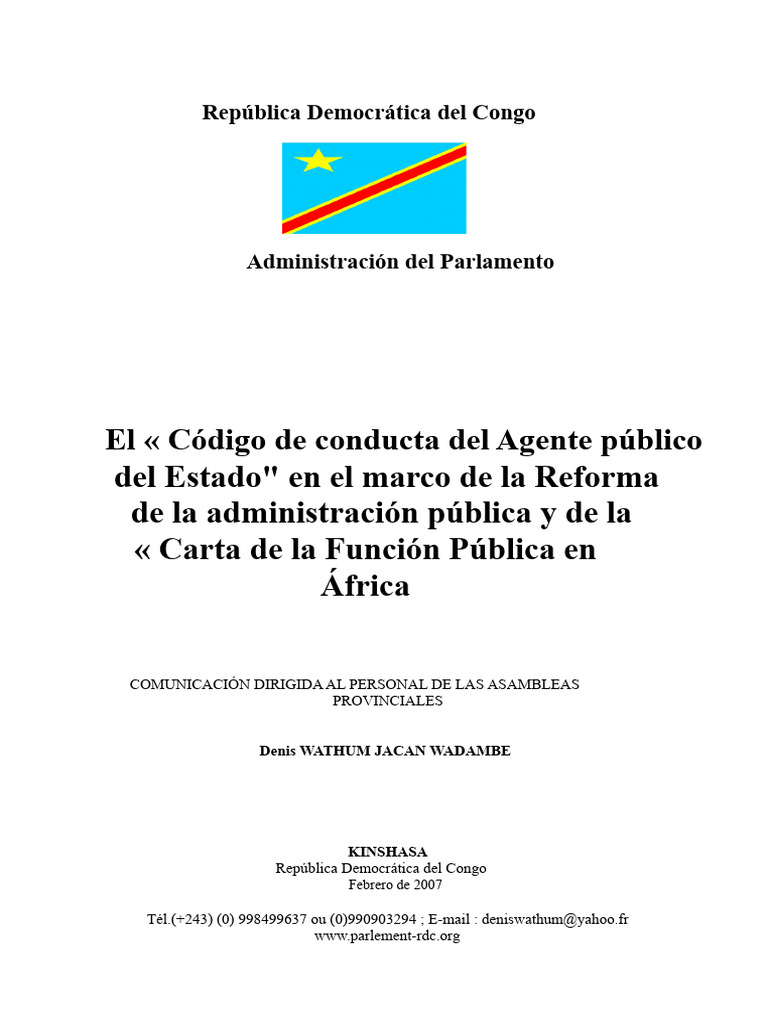 República Democrática del Congo

Administración del Parlamento

El « Código de conducta del Agente público del Estado" en el marco de la Reforma de la administración pública y de la « Carta de la Función Pública en África

COMUNICACIÓN DIRIGIDA AL PERSONAL DE LAS ASAMBLEAS PROVINCIALES

Denis WATHUM JACAN WADAMBE

KINSHASA
República Democrática del Congo
Febrero de 2007

Tél.(+243) (0) 998499637 ou (0)990903294 ; E-mail : deniswathum@yahoo.fr
www.parlement-rdc.org